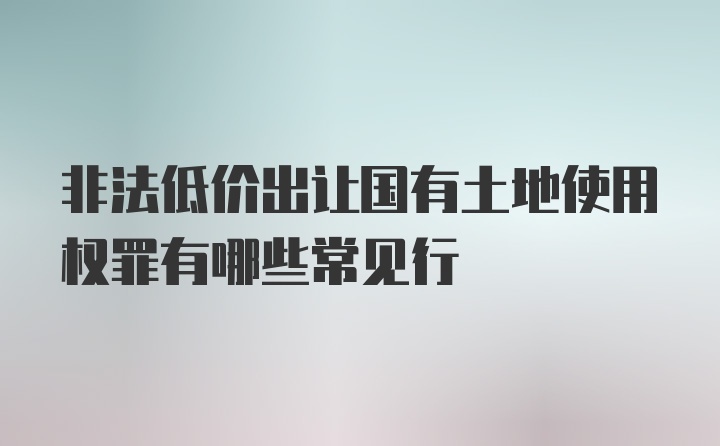 非法低价出让国有土地使用权罪有哪些常见行